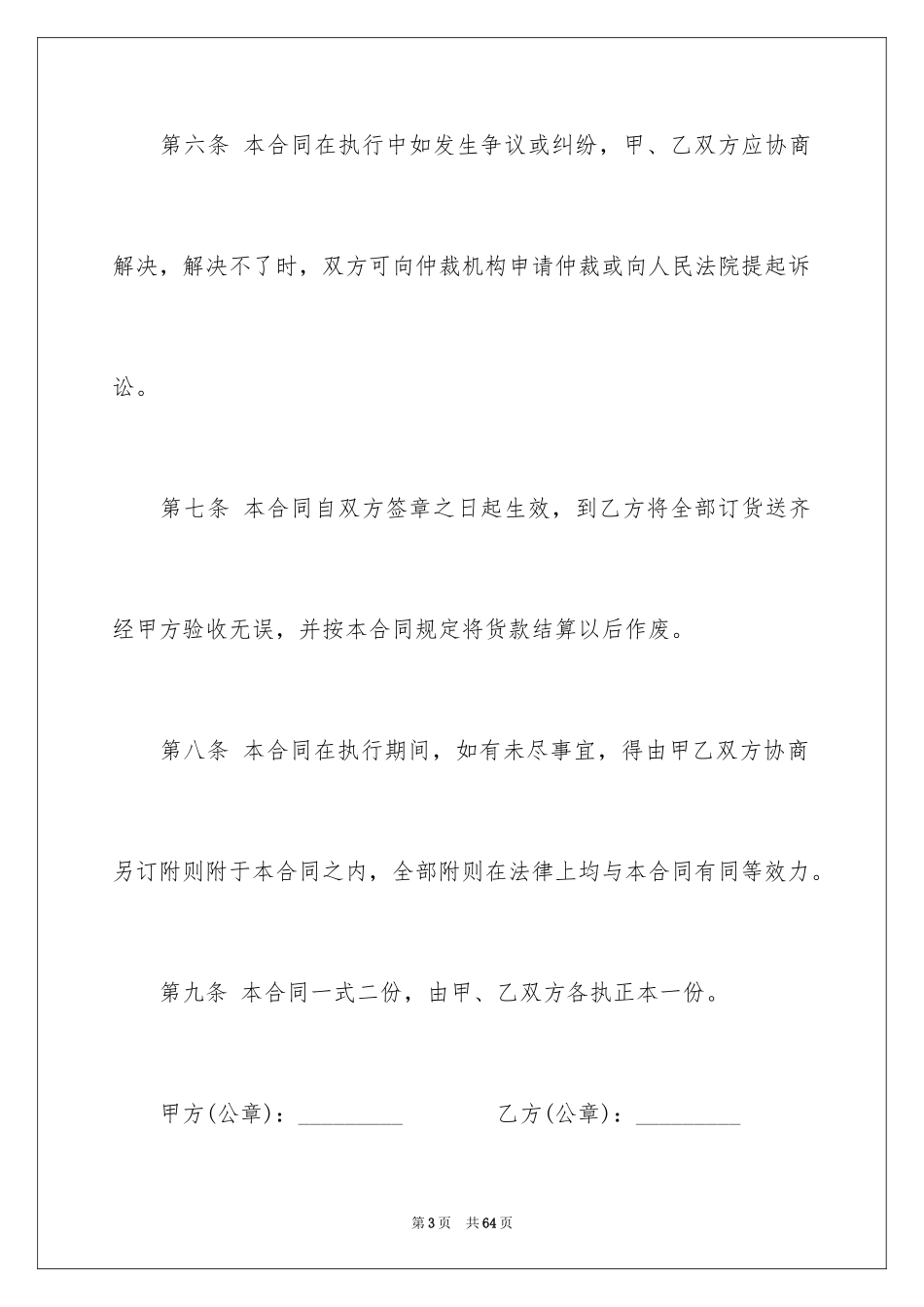 第六条 本合同在执行中如发生争议或纠纷，甲、乙双方应协商解决，解决不了时，双方可向仲裁机构申请仲裁或向人民法院提起诉讼。

第七条 本合同自双方签章之日起生效，到乙方将全部订货送齐经甲方验收无误，并按本合同规定将货款结算以后作废。

第八条 本合同在执行期间，如有未尽事宜，得由甲乙双方协商另订附则附于本合同之内，全部附则在法律上均与本合同有同等效力。

第九条 本合同一式二份，由甲、乙双方各执正本一份。

甲方(公章)：_________ 乙方(公章)：_________

第3页 共64页